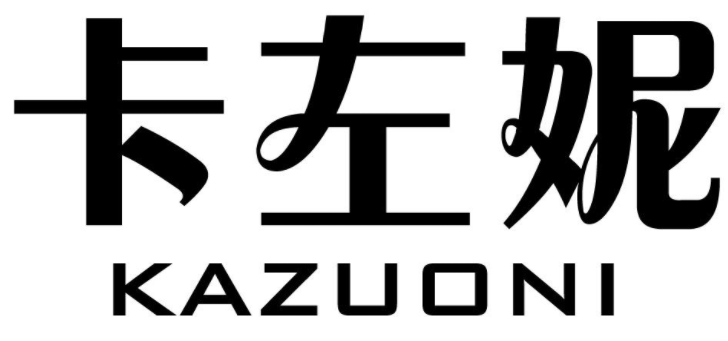 卡左妮
KAZUONI